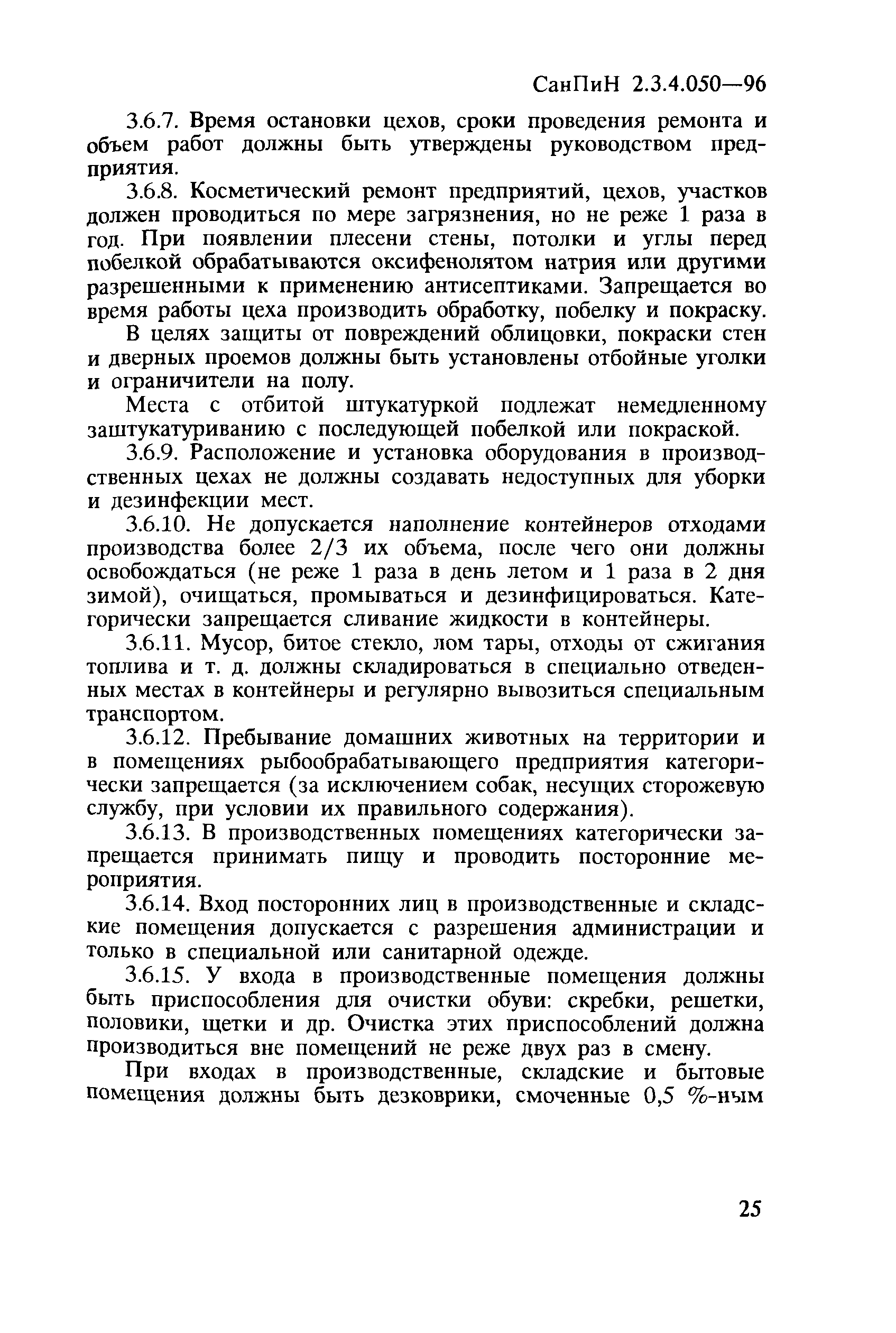 СанПиН 2.3.4.050—96

3.6.7. Время остановки цехов, сроки проведения ремонта и объем работ должны быть утверждены руководством предприятия.

3.6.8. Косметический ремонт предприятий, цехов, участков должен проводиться по мере загрязнения, но не реже 1 раза в год. При появлении плесени стены, потолки и углы перед побелкой обрабатываются оксифенолятом натрия или другими разрешенными к применению антисептиками. Запрещается во время работы цеха производить обработку, побелку и покраску.

В целях защиты от повреждений облицовки, покраски стен и дверных проемов должны быть установлены отбойные уголки и ограничители на полу.

Места с отбитой штукатуркой подлежат немедленному заштукатуриванию с последующей побелкой или покраской.

3.6.9. Расположение и установка оборудования в производственных цехах не должны создавать недоступных для уборки и дезинфекции мест.

3.6.10. Не допускается наполнение контейнеров отходами производства более 2/3 их объема, после чего они должны освобождаться (не реже 1 раза в день летом и 1 раза в 2 дня зимой), очищаться, промываться и дезинфицироваться. Категорически запрещается сливание жидкости в контейнеры.

3.6.11. Мусор, битое стекло, лом тары, отходы от сжигания топлива и т. д. должны складироваться в специально отведенных местах в контейнеры и регулярно вывозиться специальным транспортом.

3.6.12. Пребывание домашних животных на территории и в помещениях рыбообрабатывающего предприятия категорически запрещается (за исключением собак, несущих сторожевую службу, при условии их правильного содержания).

3.6.13. В производственных помещениях категорически запрещается принимать пищу и проводить посторонние мероприятия.

3.6.14. Вход посторонних лиц в производственные и складские помещения допускается с разрешения администрации и только в специальной или санитарной одежде.

3.6.15. У входа в производственные помещения должны быть приспособления для очистки обуви: скребки, решетки, половики, щетки и др. Очистка этих приспособлений должна производиться вне помещений не реже двух раз в смену.

При входах в производственные, складские и бытовые помещения должны быть дезковрики, смоченные 0,5 %-ным

25